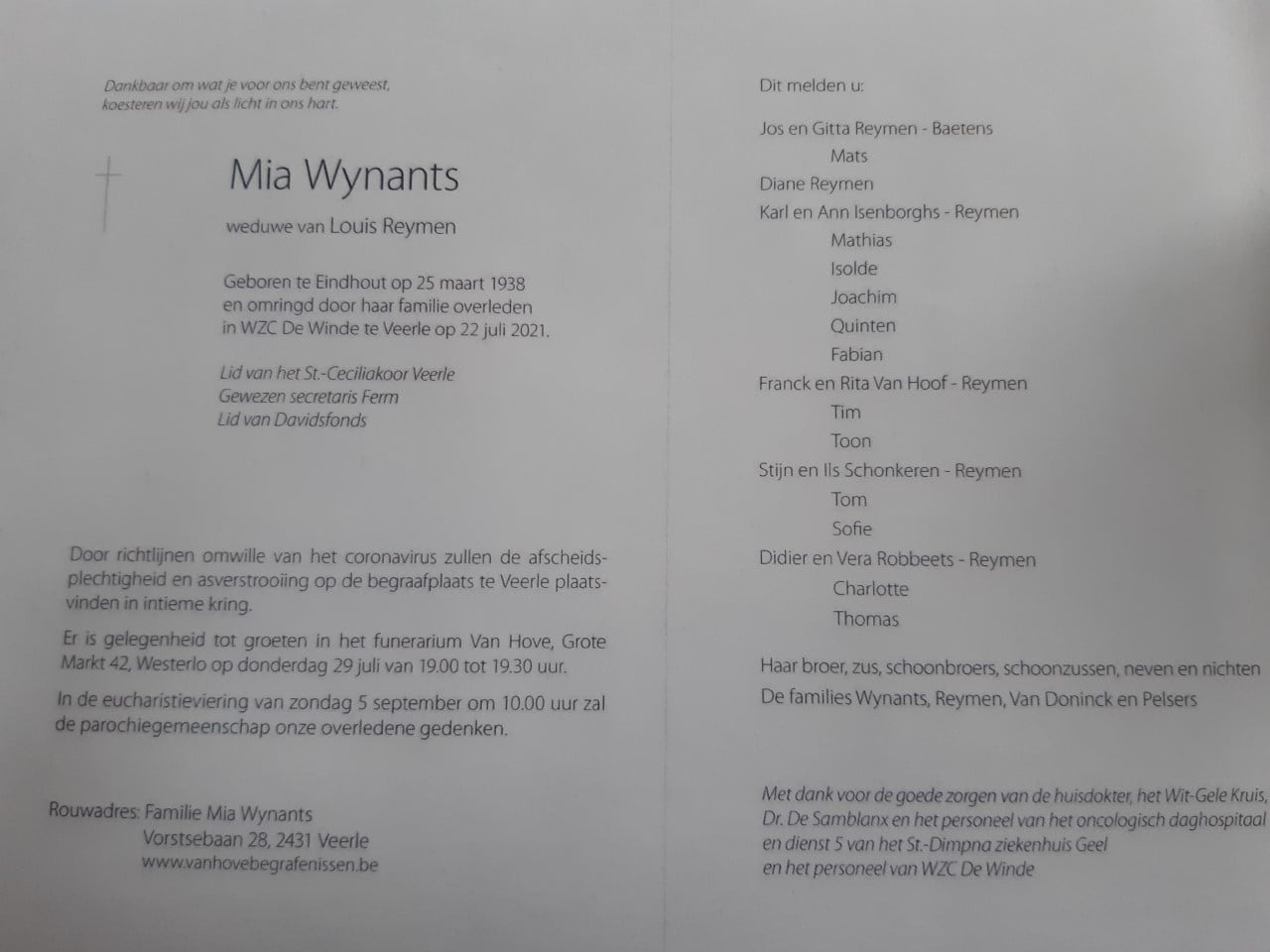 Dankbaar om wat je voor ons bent geweest,
koesteren wij jou als licht in ons hart.

Mia Wynants

weduwe van Louis Reymen

Geboren te Eindhout op 25 maart 1938
en omringd door haar familie overleden
in WZC De Winde te Veerle op 22 juli 2021.

Lid van het St.-Ceciliakoor Veerle
Gewezen secretaris Ferm
Lid van Davidsfonds

Door richtlijnen omwille van het coronavirus zullen de afscheidsplechtigheid en asverstrooiing op de begraafplaats te Veerle plaatsvinden in intieme kring.

Er is gelegenheid tot groeten in het funerarium Van Hove, Grote Markt 42, Westerlo op donderdag 29 juli van 19.00 tot 19.30 uur.

In de eucharistieviering van zondag 5 september om 10.00 uur zal de parochiegemeenschap onze overledene gedenken.

Rouwadres: Familie Mia Wynants
Vorstsebaan 28, 2431 Veerle
www.vanhovebegrafenissen.be

Dit melden u:

Jos en Gitta Reymen - Baetens
Mats
Diane Reymen
Karl en Ann Isenborghs - Reymen
Mathias
Isolde
Joachim
Quinten
Fabian
Franck en Rita Van Hoof - Reymen
Tim
Toon
Stijn en Ils Schonkeren - Reymen
Tom
Sofie
Didier en Vera Robbeets - Reymen
Charlotte
Thomas

Haar broer, zus, schoonbroers, schoonzussen, neven en nichten
De families Wynants, Reymen, Van Doninck en Pelsers

Met dank voor de goede zorgen van de huisdokter, het Wit-Gele Kruis,
Dr. De Samblanx en het personeel van het oncologisch daghospitaal
en dienst 5 van het St.-Dimpna ziekenhuis Geel
en het personeel van WZC De Winde